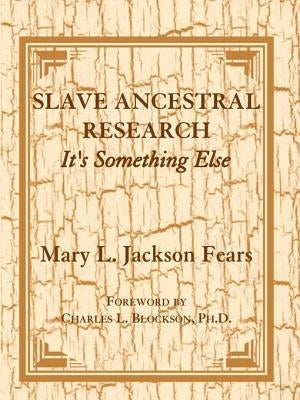 SLAVE ANCESTRAL RESEARCH
It's Something Else

Mary L. Jackson Fears

FOREWORD BY
CHARLES L. BLOCKSON, PH.D.